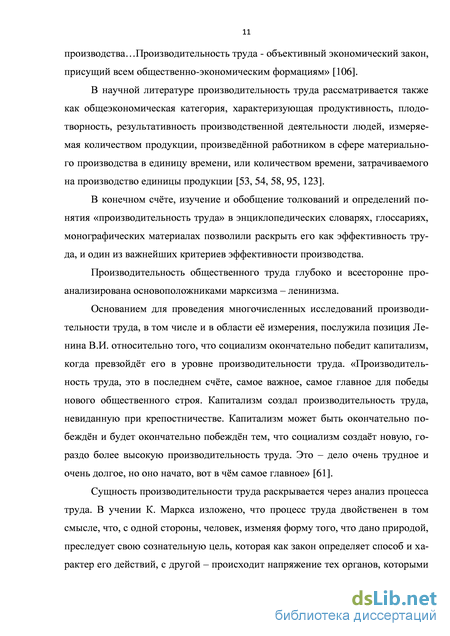 11

производства…Производительность труда - объективный экономический закон, присущий всем общественно-экономическим формациям» [106].

В научной литературе производительность труда рассматривается также как общеэкономическая категория, характеризующая продуктивность, плодотворность, результативность производственной деятельности людей, измеряемая количеством продукции, произведённой работником в сфере материального производства в единицу времени, или количеством времени, затрачиваемого на производство единицы продукции [53, 54, 58, 95, 123].

В конечном счёте, изучение и обобщение толкований и определений понятия «производительность труда» в энциклопедических словарях, глоссариях, монографических материалах позволили раскрыть его как эффективность труда, и один из важнейших критериев эффективности производства.

Производительность общественного труда глубоко и всесторонне проанализирована основоположниками марксизма – ленинизма.

Основанием для проведения многочисленных исследований производительности труда, в том числе и в области её измерения, послужила позиция Ленина В.И. относительно того, что социализм окончательно победит капитализм, когда превзойдёт его в уровне производительности труда. «Производительность труда, это в последнем счёте, самое важное, самое главное для победы нового общественного строя. Капитализм создал производительность труда, невиданную при крепостничестве. Капитализм может быть окончательно побеждён и будет окончательно побеждён тем, что социализм создаёт новую, гораздо более высокую производительность труда. Это – дело очень трудное и очень долгое, но оно начато, вот в чём самое главное» [61].

Сущность производительности труда раскрывается через анализ процесса труда. В учении К. Маркса изложено, что процесс труда двойственен в том смысле, что, с одной стороны, человек, изменяя форму того, что дано природой, преследует свою сознательную цель, которая как закон определяет способ и характер его действий, с другой – происходит напряжение тех органов, которыми

dsLib.net
библиотека диссертаций